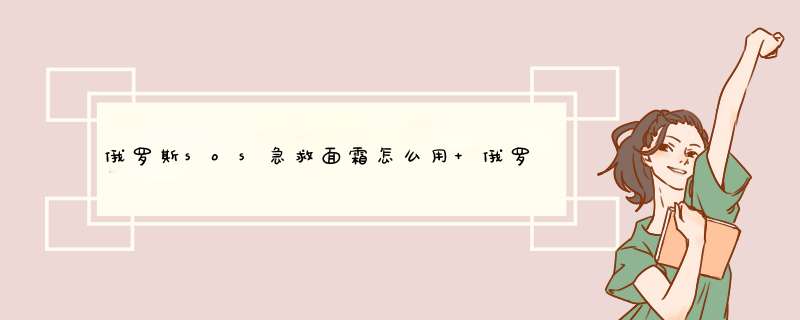 俄罗斯sos急救面霜怎么用+俄罗